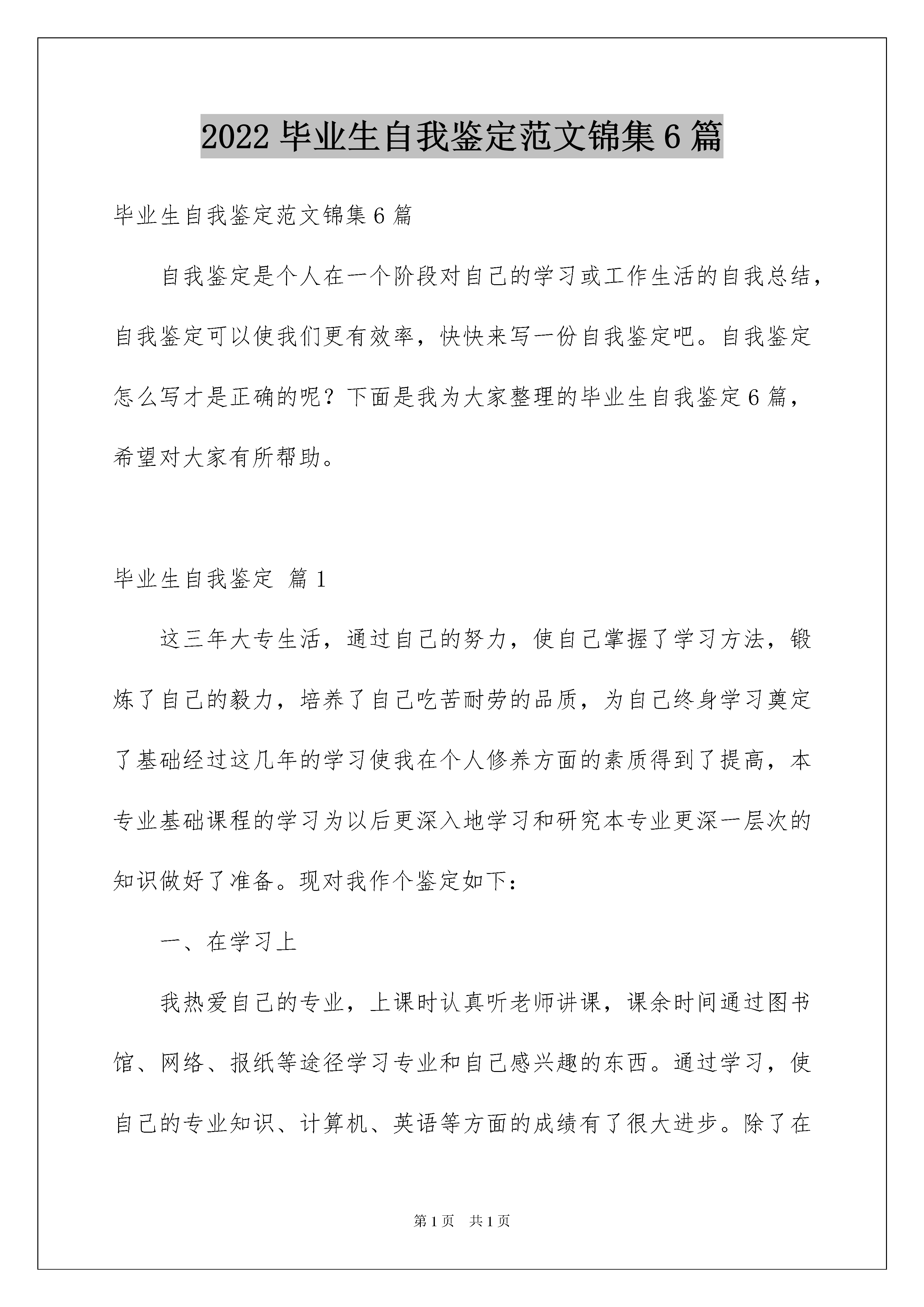 2022 毕业生自我鉴定范文锦集 6 篇

毕业生自我鉴定范文锦集 6 篇

自我鉴定是个人在一个阶段对自己的学习或工作生活的自我总结，自我鉴定可以使我们更有效率，快快来写一份自我鉴定吧。自我鉴定怎么写才是正确的呢？下面是我为大家整理的毕业生自我鉴定 6 篇，希望对大家有所帮助。

毕业生自我鉴定 篇 1

这三年大专生活，通过自己的努力，使自己掌握了学习方法，锻炼了自己的毅力，培养了自己吃苦耐劳的品质，为自己终身学习奠定了基础经过这几年的学习使我在个人修养方面的素质得到了提高，本专业基础课程的学习为以后更深入地学习和研究本专业更深一层次的知识做好了准备。现对我作个鉴定如下：

一、在学习上

我热爱自己的专业，上课时认真听老师讲课，课余时间通过图书馆、网络、报纸等途径学习专业和自己感兴趣的东西。通过学习，使自己的专业知识、计算机、英语等方面的成绩有了很大进步。除了在

第 1 页 共 1 页